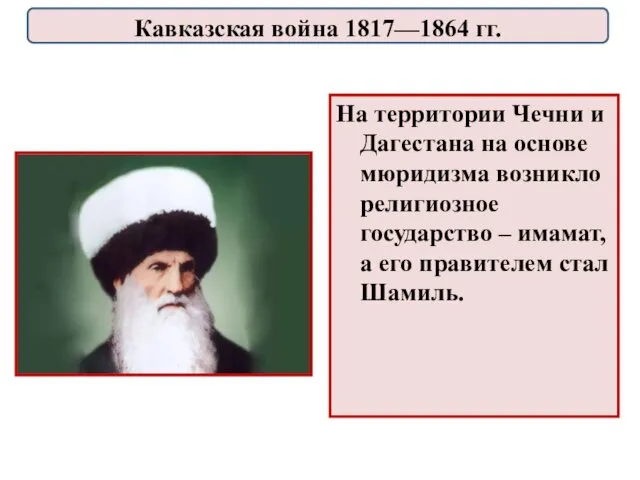 Кавказская война 1817—1864 гг.

На территории Чечни и Дагестана на основе мюридизма возникло религиозное государство – имамат, а его правителем стал Шамиль.